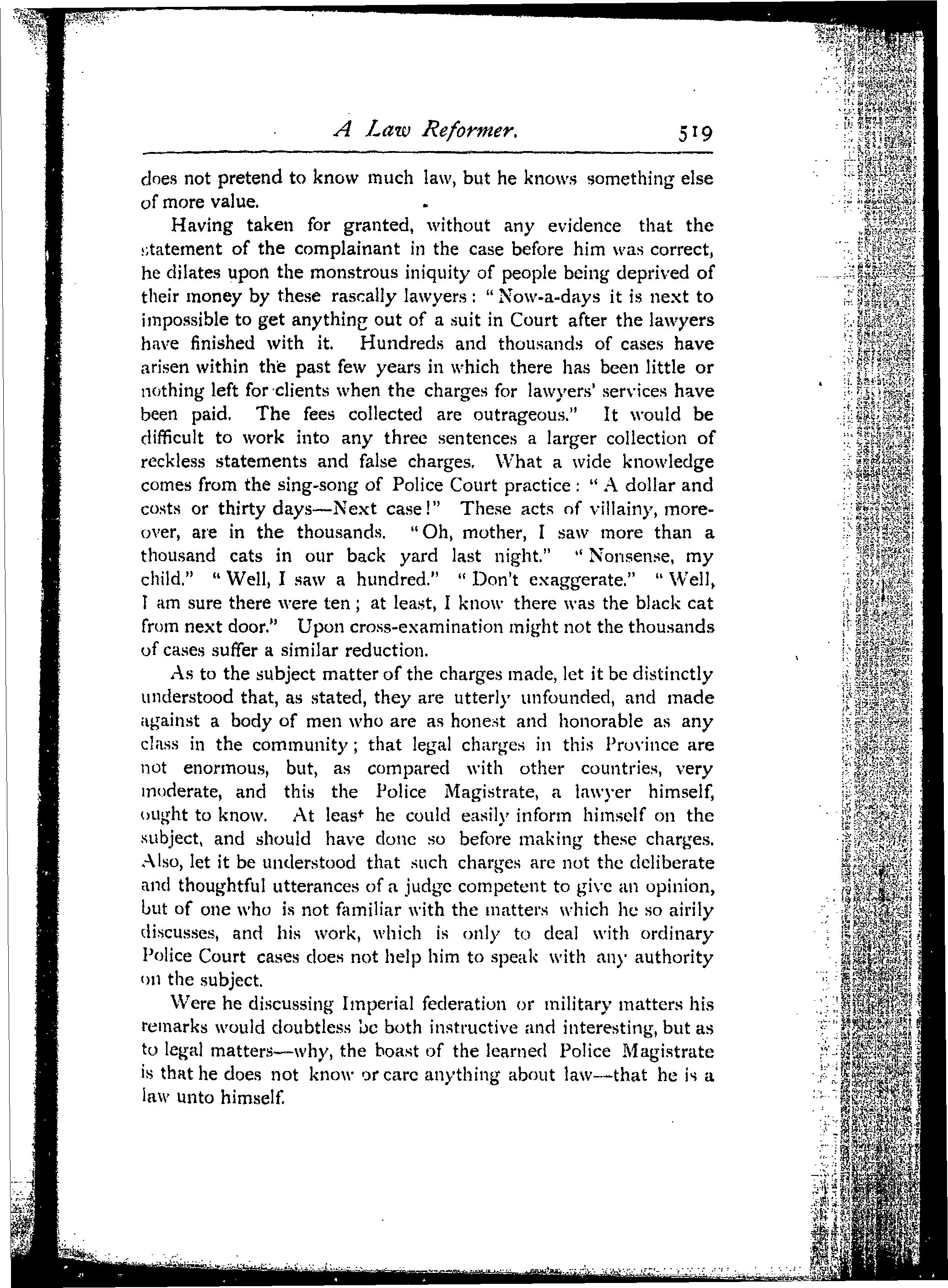 A Law Reformer. 519

does not pretend to know much law, but he knows something else of more value.

Having taken for granted, without any evidence that the statement of the complainant in the case before him was correct, he dilates upon the monstrous iniquity of people being deprived of their money by these rascally lawyers: "Now-a-days it is next to impossible to get anything out of a suit in Court after the lawyers have finished with it. Hundreds and thousands of cases have arisen within the past few years in which there has been little or nothing left for clients when the charges for lawyers' services have been paid. The fees collected are outrageous." It would be difficult to work into any three sentences a larger collection of reckless statements and false charges. What a wide knowledge comes from the sing-song of Police Court practice: "A dollar and costs or thirty days—Next case!" These acts of villainy, moreover, are in the thousands. "Oh, mother, I saw more than a thousand cats in our back yard last night." "Nonsense, my child." "Well, I saw a hundred." "Don't exaggerate." "Well, I am sure there were ten; at least, I know there was the black cat from next door." Upon cross-examination might not the thousands of cases suffer a similar reduction.

As to the subject matter of the charges made, let it be distinctly understood that, as stated, they are utterly unfounded, and made against a body of men who are as honest and honorable as any class in the community; that legal charges in this Province are not enormous, but, as compared with other countries, very moderate, and this the Police Magistrate, a lawyer himself, ought to know. At least he could easily inform himself on the subject, and should have done so before making these charges. Also, let it be understood that such charges are not the deliberate and thoughtful utterances of a judge competent to give an opinion, but of one who is not familiar with the matters which he so airily discusses, and his work, which is only to deal with ordinary Police Court cases does not help him to speak with any authority on the subject.

Were he discussing Imperial federation or military matters his remarks would doubtless be both instructive and interesting, but as to legal matters—why, the boast of the learned Police Magistrate is that he does not know or care anything about law—that he is a law unto himself.